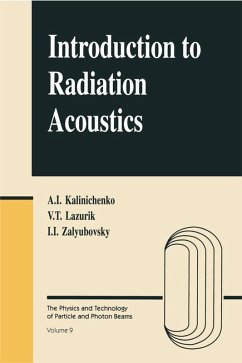 Introduction to Radiation Acoustics

A.I. Kalinichenko
V.T. Lazurik
I.I. Zalyubovsky

The Physics and Technology of Particle and Photon Beams

Volume 9